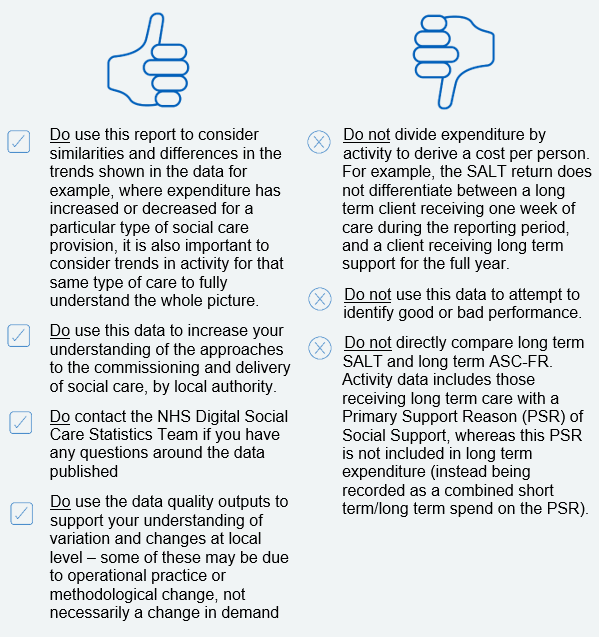 Do use this report to consider similarities and differences in the trends shown in the data for example, where expenditure has increased or decreased for a particular type of social care provision, it is also important to consider trends in activity for that same type of care to fully understand the whole picture.

Do use this data to increase your understanding of the approaches to the commissioning and delivery of social care, by local authority.

Do contact the NHS Digital Social Care Statistics Team if you have any questions around the data published

Do use the data quality outputs to support your understanding of variation and changes at local level – some of these may be due to operational practice or methodological change, not necessarily a change in demand

Do not divide expenditure by activity to derive a cost per person. For example, the SALT return does not differentiate between a long term client receiving one week of care during the reporting period, and a client receiving long term support for the full year.

Do not use this data to attempt to identify good or bad performance.

Do not directly compare long term SALT and long term ASC-FR. Activity data includes those receiving long term care with a Primary Support Reason (PSR) of Social Support, whereas this PSR is not included in long term expenditure (instead being recorded as a combined short term/long term spend on the PSR).